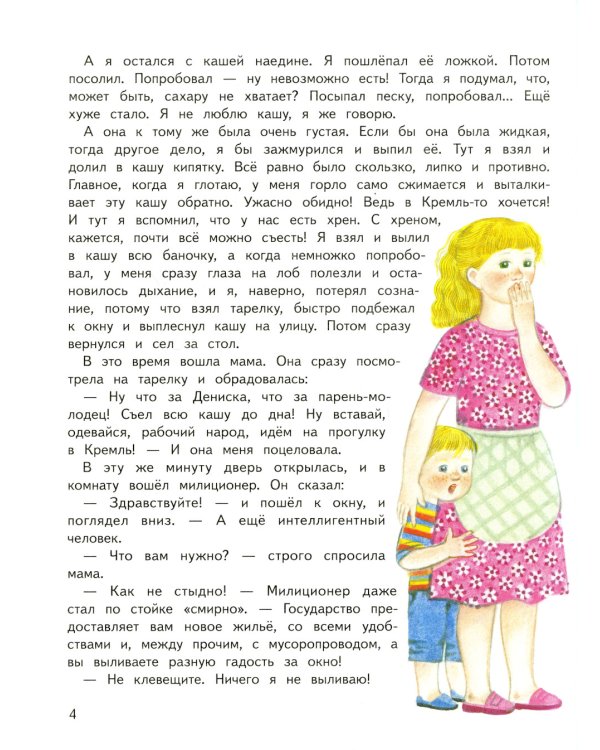 А я остался с кашей наедине. Я пошлёпал её ложкой. Потом посолил. Попробовал — ну невозможно есть! Тогда я подумал, что, может быть, сахару не хватает? Посыпал песку, попробовал... Ещё хуже стало. Я не люблю кашу, я же говорю.

А она к тому же была очень густая. Если бы она была жидкая, тогда другое дело, я бы зажмурился и выпил её. Тут я взял и долил в кашу кипятку. Всё равно было скользко, липко и противно. Главное, когда я глотаю, у меня горло само сжимается и выталкивает эту кашу обратно. Ужасно обидно! Ведь в Кремль-то хочется! И тут я вспомнил, что у нас есть хрен. С хреном, кажется, почти всё можно съесть! Я взял и вылил в кашу всю баночку, а когда немножко попробовал, у меня сразу глаза на лоб полезли и остановилось дыхание, и я, наверно, потерял сознание, потому что взял тарелку, быстро подбежал к окну и выплеснул кашу на улицу. Потом сразу вернулся и сел за стол.

В это время вошла мама. Она сразу посмотрела на тарелку и обрадовалась:

— Ну что за Дениска, что за парень-молодец! Съел всю кашу до дна! Ну вставай, одевайся, рабочий народ, идём на прогулку в Кремль! — И она меня поцеловала.

В эту же минуту дверь открылась, и в комнату вошёл милиционер. Он сказал:

— Здравствуйте! — и пошёл к окну, и поглядел вниз. — А ещё интеллигентный человек.

— Что вам нужно? — строго спросила мама.

— Как не стыдно! — Милиционер даже стал по стойке «смирно». — Государство предоставляет вам новое жильё, со всеми удобствами и, между прочим, с мусоропроводом, а вы выливаете разную гадость за окно!

— Не клевещите. Ничего я не выливаю!

4